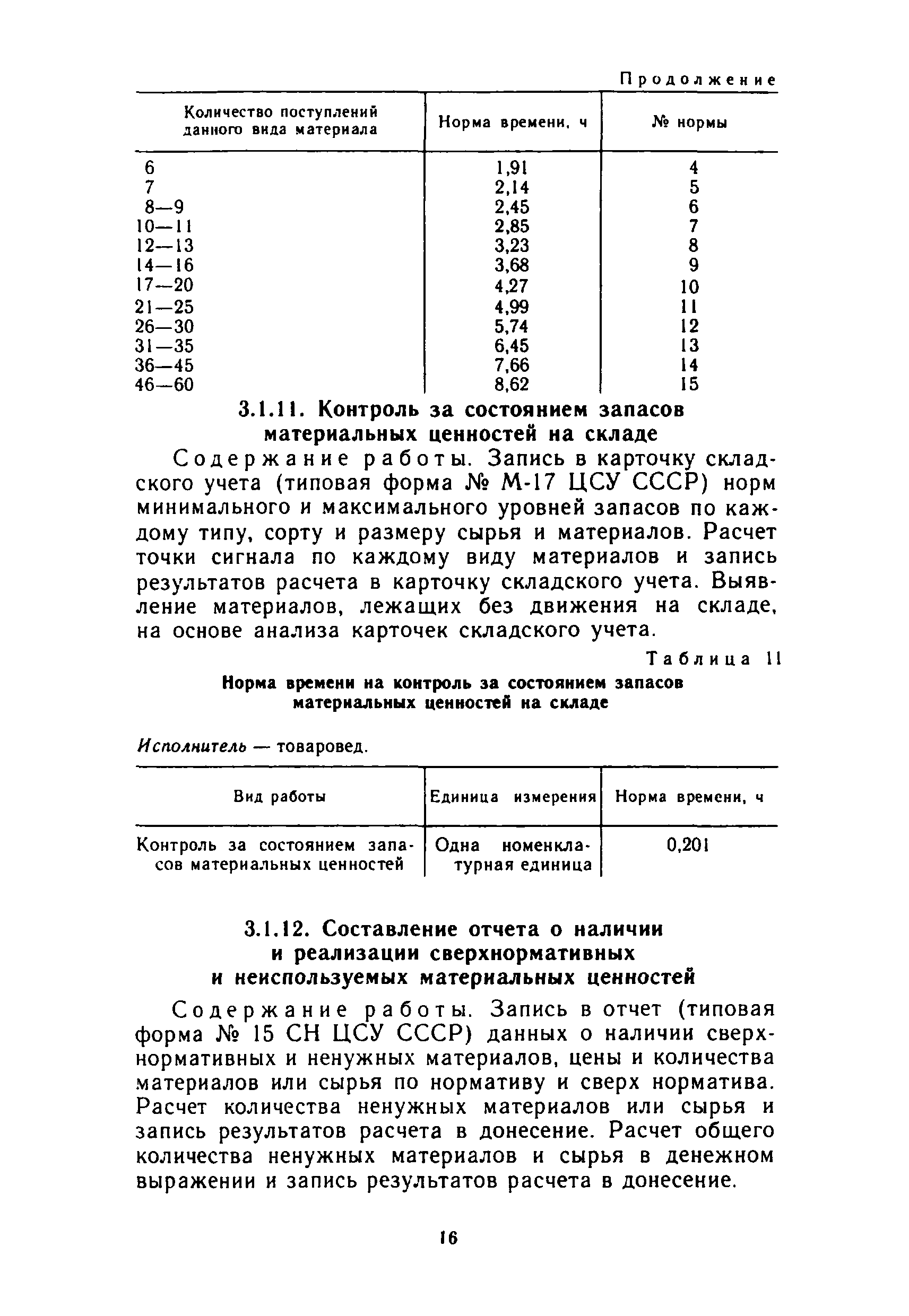 Продолжение

| Количество поступлений данного вида материала | Норма времени, ч | № нормы |
|---|---|---|
| 6 | 1,91 | 4 |
| 7 | 2,14 | 5 |
| 8—9 | 2,45 | 6 |
| 10—11 | 2,85 | 7 |
| 12—13 | 3,23 | 8 |
| 14—16 | 3,68 | 9 |
| 17—20 | 4,27 | 10 |
| 21—25 | 4,99 | 11 |
| 26—30 | 5,74 | 12 |
| 31—35 | 6,45 | 13 |
| 36—45 | 7,66 | 14 |
| 46—60 | 8,62 | 15 |

3.1.11. Контроль за состоянием запасов материальных ценностей на складе

Содержание работы. Запись в карточку складского учета (типовая форма № М-17 ЦСУ СССР) норм минимального и максимального уровней запасов по каждому типу, сорту и размеру сырья и материалов. Расчет точки сигнала по каждому виду материалов и запись результатов расчета в карточку складского учета. Выявление материалов, лежащих без движения на складе, на основе анализа карточек складского учета.

Таблица 11

Норма времени на контроль за состоянием запасов материальных ценностей на складе

Исполнитель — товаровед.

| Вид работы | Единица измерения | Норма времени, ч |
|---|---|---|
| Контроль за состоянием запасов материальных ценностей | Одна номенклатурная единица | 0,201 |

3.1.12. Составление отчета о наличии и реализации сверхнормативных и неиспользуемых материальных ценностей

Содержание работы. Запись в отчет (типовая форма № 15 СН ЦСУ СССР) данных о наличии сверхнормативных и ненужных материалов, цены и количества материалов или сырья по нормативу и сверх норматива. Расчет количества ненужных материалов или сырья и запись результатов расчета в донесение. Расчет общего количества ненужных материалов и сырья в денежном выражении и запись результатов расчета в донесение.

16